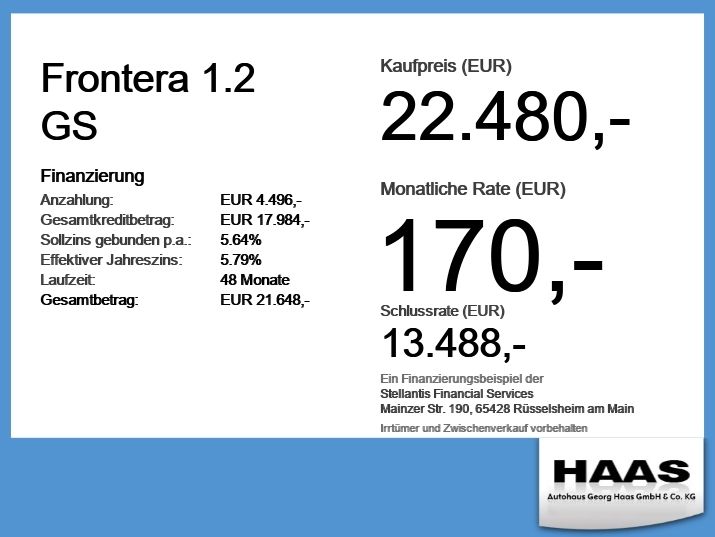 Frontera 1.2
GS

Finanzierung
Anzahlung: EUR 4.496,-
Gesamtkreditbetrag: EUR 17.984,-
Sollzins gebunden p.a.: 5.64%
Effektiver Jahreszins: 5.79%
Laufzeit: 48 Monate
Gesamtbetrag: EUR 21.648,-

Kaufpreis (EUR)
22.480,-

Monatliche Rate (EUR)
170,-

Schlussrate (EUR)
13.488,-

Ein Finanzierungsbeispiel der
Stellantis Financial Services
Mainzer Str. 190, 65428 Rüsselsheim am Main

Irrtümer und Zwischenverkauf vorbehalten

HAAS
Autohaus Georg Haas GmbH & Co. KG